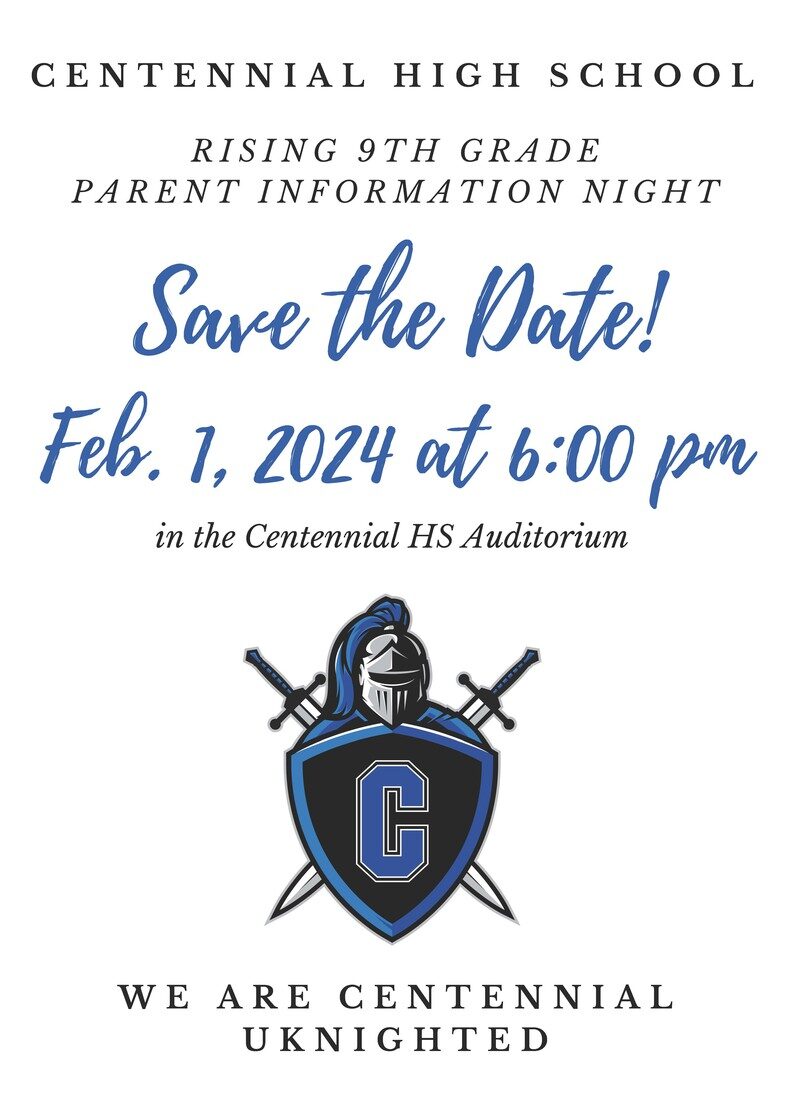 CENTENNIAL HIGH SCHOOL

RISING 9TH GRADE
PARENT INFORMATION NIGHT

Save the Date!

Feb. 1, 2024 at 6:00 pm

in the Centennial HS Auditorium

C

WE ARE CENTENNIAL
UKNIGHTED